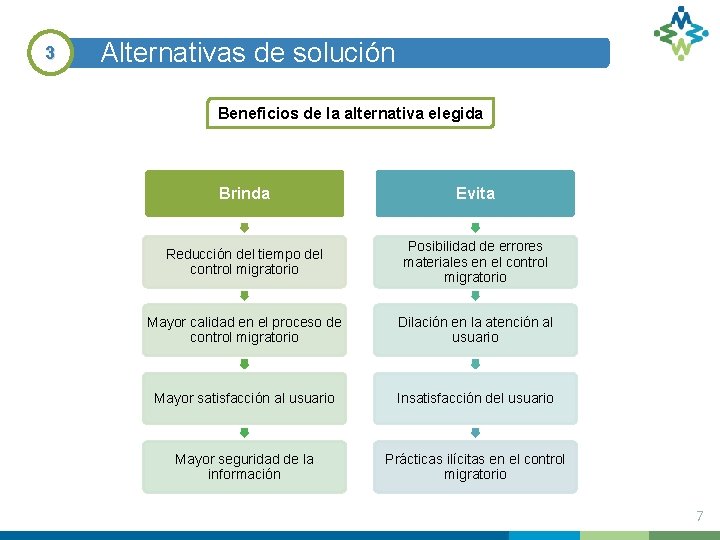 3

Alternativas de solución

Beneficios de la alternativa elegida

Brinda

Reducción del tiempo del control migratorio

Mayor calidad en el proceso de control migratorio

Mayor satisfacción al usuario

Mayor seguridad de la información

Evita

Posibilidad de errores materiales en el control migratorio

Dilación en la atención al usuario

Insatisfacción del usuario

Prácticas ilícitas en el control migratorio

7